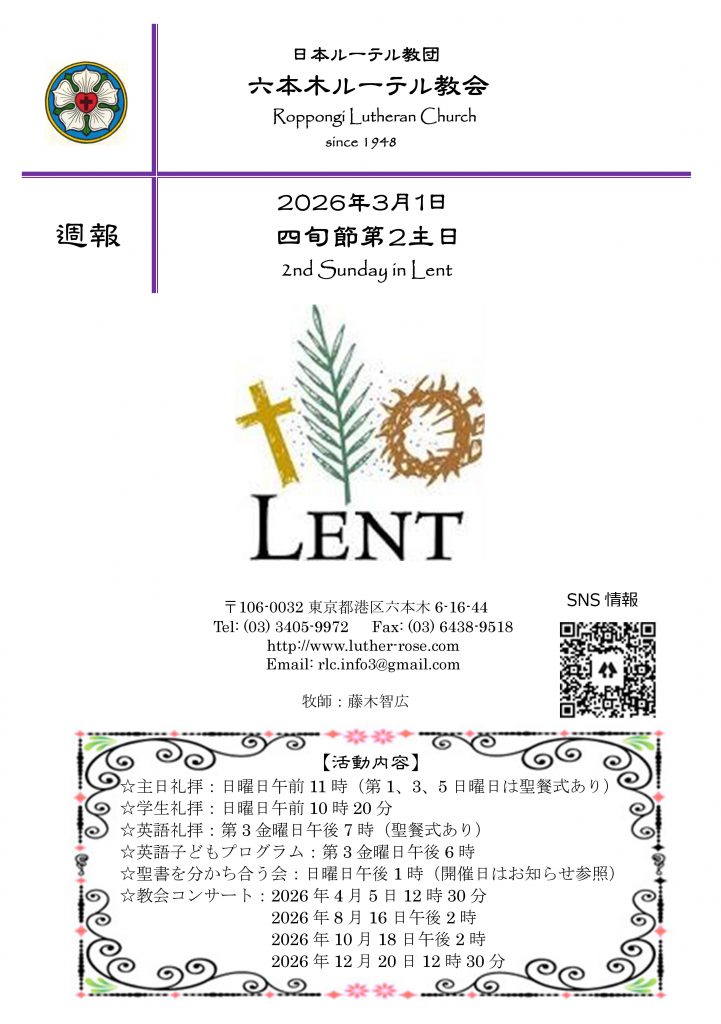 日本ルーテル教団
六本木ルーテル教会
Roppongi Lutheran Church
since 1948

週報

2026年3月1日
四旬節第2主日
2nd Sunday in Lent

LENT

〒106-0032 東京都港区六本木 6-16-44
Tel: (03) 3405-9972　Fax: (03) 6438-9518
http://www.luther-rose.com
Email: rlc.info3@gmail.com

牧師：藤木智広

SNS 情報

【活動内容】
☆主日礼拝：日曜日午前 11 時（第 1、3、5 日曜日は聖餐式あり）
☆学生礼拝：日曜日午前 10 時 20 分
☆英語礼拝：第 3 金曜日午後 7 時（聖餐式あり）
☆英語子どもプログラム：第 3 金曜日午後 6 時
☆聖書を分かち合う会：日曜日午後 1 時（開催日はお知らせ参照）
☆教会コンサート：2026 年 4 月 5 日 12 時 30 分
2026 年 8 月 16 日午後 2 時
2026 年 10 月 18 日午後 2 時
2026 年 12 月 20 日 12 時 30 分